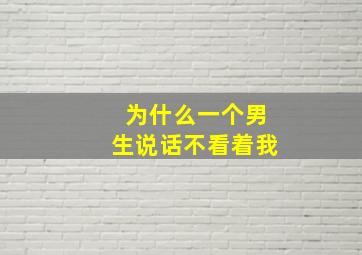 为什么一个男生说话不看着我